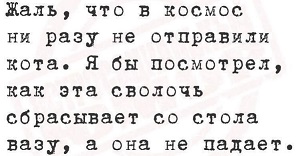 Жаль, что в космос ни разу не отправили кота. Я бы посмотрел, как эта сволочь сбрасывает со стола вазу, а она не падает.